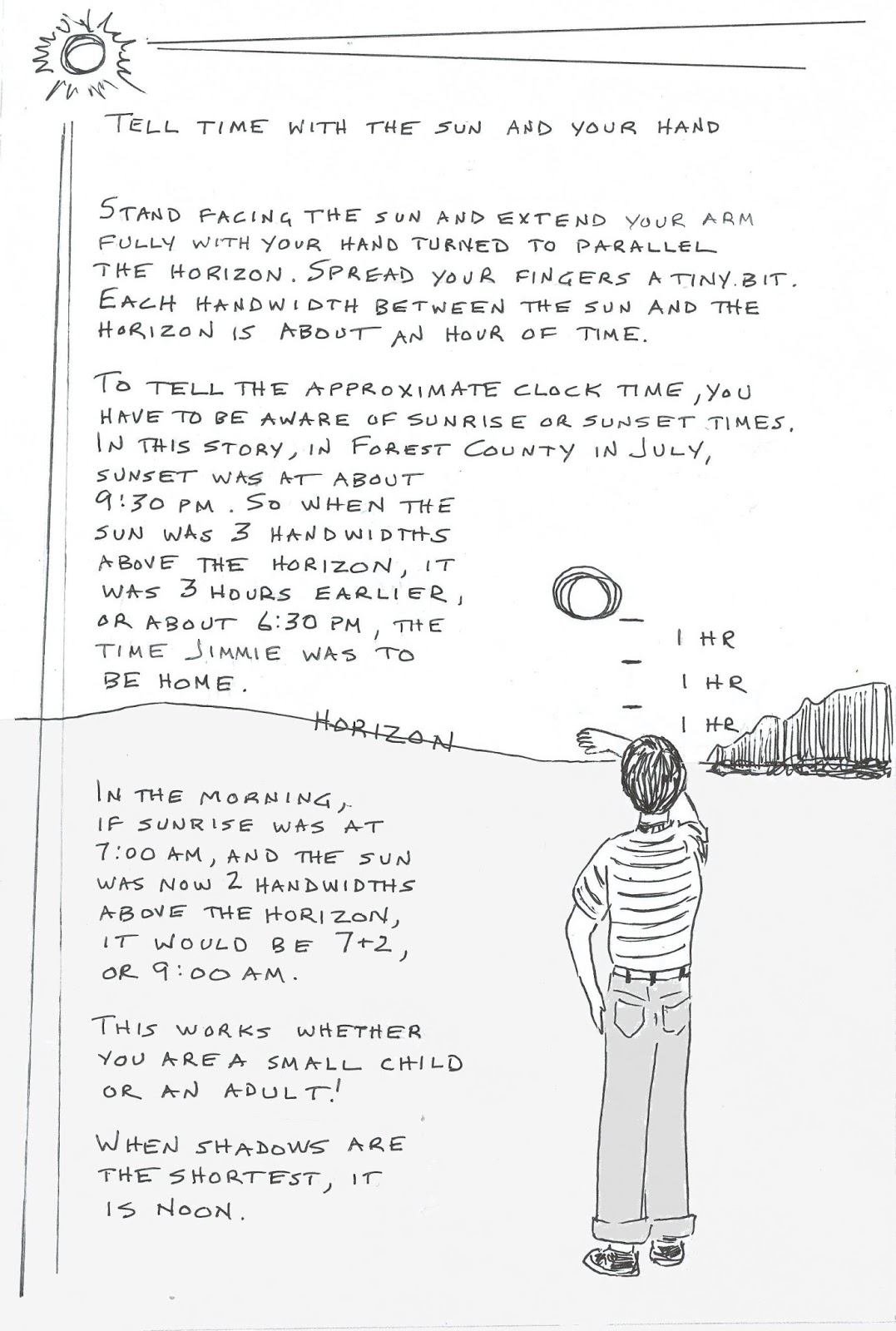 TELL TIME WITH THE SUN AND YOUR HAND

STAND FACING THE SUN AND EXTEND YOUR ARM FULLY WITH YOUR HAND TURNED TO PARALLEL THE HORIZON. SPREAD YOUR FINGERS A TINY BIT. EACH HANDWIDTH BETWEEN THE SUN AND THE HORIZON IS ABOUT AN HOUR OF TIME.

TO TELL THE APPROXIMATE CLOCK TIME, YOU HAVE TO BE AWARE OF SUNRISE OR SUNSET TIMES. IN THIS STORY, IN FOREST COUNTY IN JULY, SUNSET WAS AT ABOUT 9:30 PM. SO WHEN THE SUN WAS 3 HANDWIDTHS ABOVE THE HORIZON, IT WAS 3 HOURS EARLIER, OR ABOUT 6:30 PM, THE TIME JIMMIE WAS TO BE HOME.

1 HR
1 HR
1 HR

HORIZON

IN THE MORNING, IF SUNRISE WAS AT 7:00 AM, AND THE SUN WAS NOW 2 HANDWIDTHS ABOVE THE HORIZON, IT WOULD BE 7+2, OR 9:00 AM.

THIS WORKS WHETHER YOU ARE A SMALL CHILD OR AN ADULT!

WHEN SHADOWS ARE THE SHORTEST, IT IS NOON.